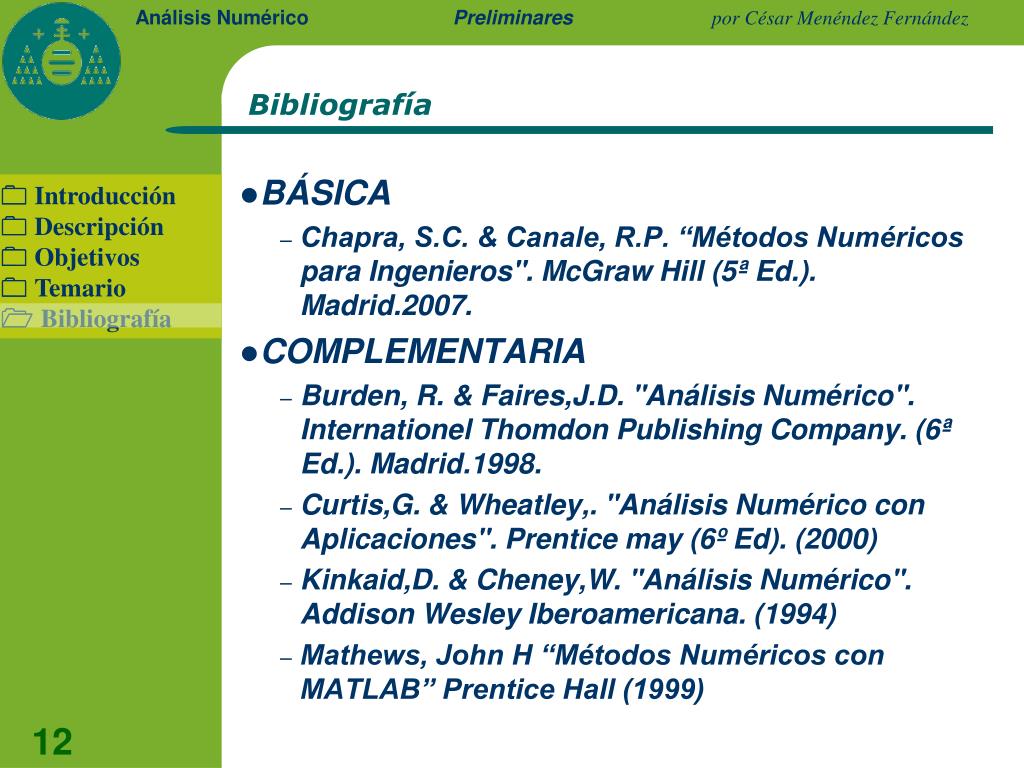 Análisis Numérico Preliminares por César Menéndez Fernández

Bibliografía

Introducción
Descripción
Objetivos
Temario
Bibliografía

●BÁSICA
– Chapra, S.C. & Canale, R.P. “Métodos Numéricos para Ingenieros". McGraw Hill (5ª Ed.). Madrid.2007.

●COMPLEMENTARIA
– Burden, R. & Faires,J.D. "Análisis Numérico". Internationel Thomdon Publishing Company. (6ª Ed.). Madrid.1998.
– Curtis,G. & Wheatley,. "Análisis Numérico con Aplicaciones". Prentice may (6º Ed). (2000)
– Kinkaid,D. & Cheney,W. "Análisis Numérico". Addison Wesley Iberoamericana. (1994)
– Mathews, John H “Métodos Numéricos con MATLAB” Prentice Hall (1999)

12